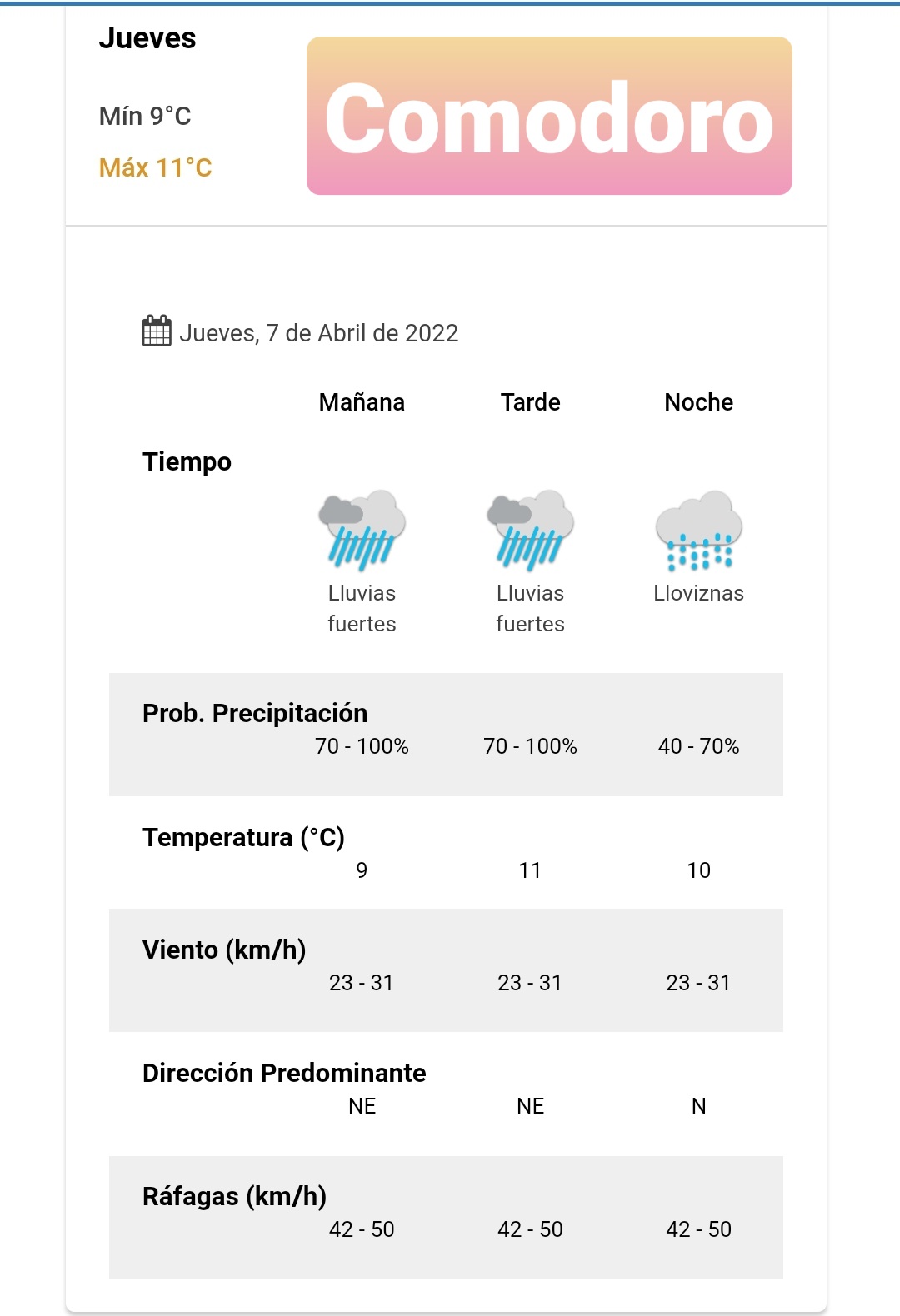 Jueves

Mín 9°C

Máx 11°C

Comodoro

Jueves, 7 de Abril de 2022

| | Mañana | Tarde | Noche |
|---|---|---|---|
| Tiempo | Lluvias fuertes | Lluvias fuertes | Lloviznas |
| Prob. Precipitación | 70 - 100% | 70 - 100% | 40 - 70% |
| Temperatura (°C) | 9 | 11 | 10 |
| Viento (km/h) | 23 - 31 | 23 - 31 | 23 - 31 |
| Dirección Predominante | NE | NE | N |
| Ráfagas (km/h) | 42 - 50 | 42 - 50 | 42 - 50 |